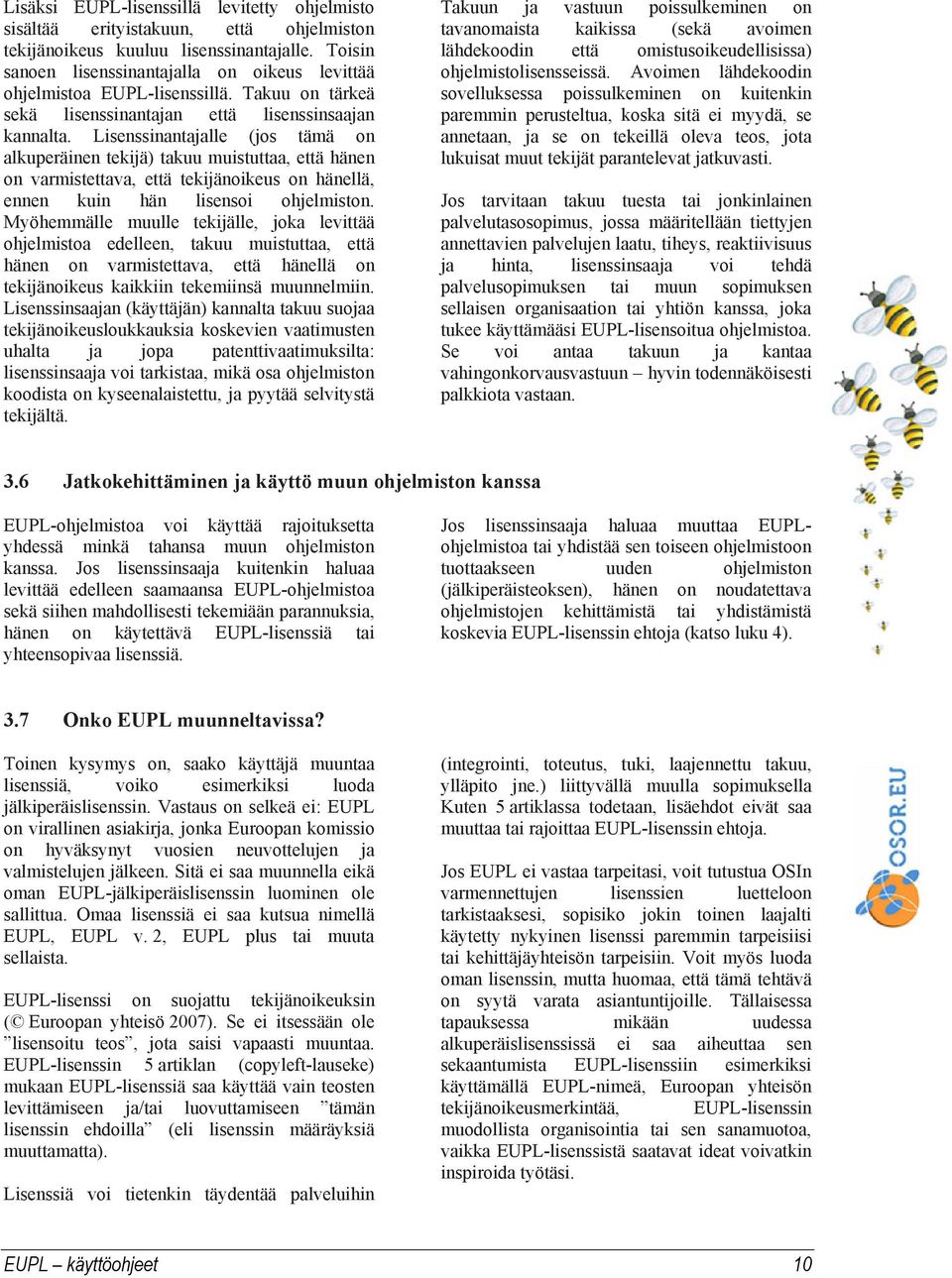 Lisäksi EUPL-lisenssillä levitetty ohjelmisto sisältää erityistakuun, että ohjelmiston tekijänoikeus kuuluu lisenssinantajalle. Toisin sanoen lisenssinantajalla on oikeus levittää ohjelmistoa EUPL-lisenssillä. Takuu on tärkeä sekä lisenssinantajan että lisenssinsaajan kannalta. Lisenssinantajalle (jos tämä on alkuperäinen tekijä) takuu muistuttaa, että hänen on varmistettava, että tekijänoikeus on hänellä, ennen kuin hän lisensoi ohjelmiston. Myöhemmälle muulle tekijälle, joka levittää ohjelmistoa edelleen, takuu muistuttaa, että hänen on varmistettava, että hänellä on tekijänoikeus kaikkiin tekemiinsä muunnelmiin. Lisenssinsaajan (käyttäjän) kannalta takuu suojaa tekijänoikeusloukkauksia koskevien vaatimusten uhalta ja jopa patenttivaatimuksilta: lisenssinsaaja voi tarkistaa, mikä osa ohjelmiston koodista on kyseenalaistettu, ja pyytää selvitystä tekijältä.

Takuun ja vastuun poissulkeminen on tavanomaista kaikissa (sekä avoimen lähdekoodin että omistusoikeudellisissa) ohjelmistolisensseissä. Avoimen lähdekoodin sovelluksessa poissulkeminen on kuitenkin paremmin perusteltua, koska sitä ei myydä, se annetaan, ja se on tekeillä oleva teos, jota lukuisat muut tekijät parantelevat jatkuvasti.

Jos tarvitaan takuu tuesta tai jonkinlainen palvelutasosopimus, jossa määritellään tiettyjen annettavien palvelujen laatu, tiheys, reaktiivisuus ja hinta, lisenssinsaaja voi tehdä palvelusopimuksen tai muun sopimuksen sellaisen organisaation tai yhtiön kanssa, joka tukee käyttämääsi EUPL-lisensoitua ohjelmistoa. Se voi antaa takuun ja kantaa vahingonkorvausvastuun – hyvin todennäköisesti palkkiota vastaan.

3.6 Jatkokehittäminen ja käyttö muun ohjelmiston kanssa

EUPL-ohjelmistoa voi käyttää rajoituksetta yhdessä minkä tahansa muun ohjelmiston kanssa. Jos lisenssinsaaja kuitenkin haluaa levittää edelleen saamaansa EUPL-ohjelmistoa sekä siihen mahdollisesti tekemiään parannuksia, hänen on käytettävä EUPL-lisenssiä tai yhteensopivaa lisenssiä.

Jos lisenssinsaaja haluaa muuttaa EUPL-ohjelmistoa tai yhdistää sen toiseen ohjelmistoon tuottaakseen uuden ohjelmiston (jälkiperäisteoksen), hänen on noudatettava ohjelmistojen kehittämistä tai yhdistämistä koskevia EUPL-lisenssin ehtoja (katso luku 4).

3.7 Onko EUPL muunneltavissa?

Toinen kysymys on, saako käyttäjä muuntaa lisenssiä, voiko esimerkiksi luoda jälkiperäislisenssin. Vastaus on selkeä ei: EUPL on virallinen asiakirja, jonka Euroopan komissio on hyväksynyt vuosien neuvottelujen ja valmistelujen jälkeen. Sitä ei saa muunnella eikä oman EUPL-jälkiperäislisenssin luominen ole sallittua. Omaa lisenssiä ei saa kutsua nimellä EUPL, EUPL v. 2, EUPL plus tai muuta sellaista.

EUPL-lisenssi on suojattu tekijänoikeuksin (© Euroopan yhteisö 2007). Se ei itsessään ole ”lisensoitu teos”, jota saisi vapaasti muuntaa. EUPL-lisenssin 5 artiklan (copyleft-lauseke) mukaan EUPL-lisenssiä saa käyttää vain teosten levittämiseen ja/tai luovuttamiseen ”tämän lisenssin ehdoilla” (eli lisenssin määräyksiä muuttamatta).

Lisenssiä voi tietenkin täydentää palveluihin

(integrointi, toteutus, tuki, laajennettu takuu, ylläpito jne.) liittyvällä muulla sopimuksella Kuten 5 artiklassa todetaan, lisäehdot eivät saa muuttaa tai rajoittaa EUPL-lisenssin ehtoja.

Jos EUPL ei vastaa tarpeitasi, voit tutustua OSIn varmennettujen lisenssien luetteloon tarkistaaksesi, sopisiko jokin toinen laajalti käytetty nykyinen lisenssi paremmin tarpeisiisi tai kehittäjäyhteisön tarpeisiin. Voit myös luoda oman lisenssin, mutta huomaa, että tämä tehtävä on syytä varata asiantuntijoille. Tällaisessa tapauksessa mikään uudessa alkuperäislisenssissä ei saa aiheuttaa sen sekaantumista EUPL-lisenssiin esimerkiksi käyttämällä EUPL-nimeä, Euroopan yhteisön tekijänoikeusmerkintää, EUPL-lisenssin muodollista organisointia tai sen sanamuotoa, vaikka EUPL-lisenssistä saatavat ideat voivatkin inspiroida työtäsi.

OSOR.EU

EUPL – käyttöohjeet 10